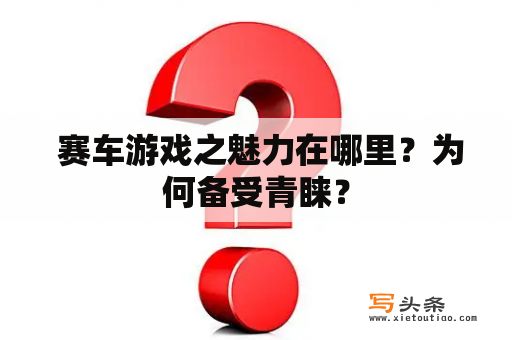 赛车游戏之魅力在哪里？为何备受青睐？

写头条
www.xietoutiao.com